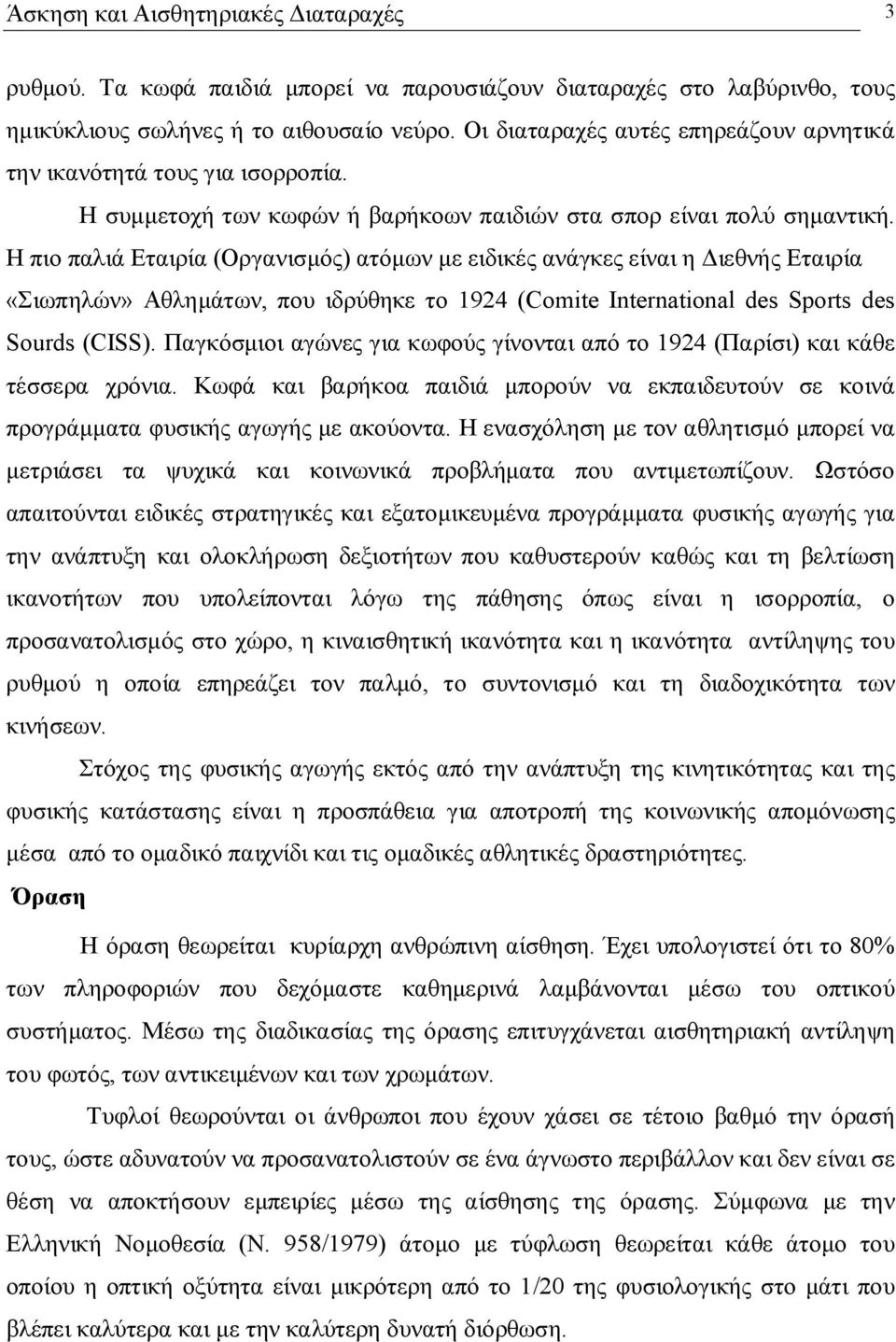 Άσκηση και Αισθητηριακές Διαταραχές 3

ρυθμού. Τα κωφά παιδιά μπορεί να παρουσιάζουν διαταραχές στο λαβύρινθο, τους ημικύκλιους σωλήνες ή το αιθουσαίο νεύρο. Οι διαταραχές αυτές επηρεάζουν αρνητικά την ικανότητά τους για ισορροπία.

Η συμμετοχή των κωφών ή βαρήκοων παιδιών στα σπορ είναι πολύ σημαντική. Η πιο παλιά Εταιρία (Οργανισμός) ατόμων με ειδικές ανάγκες είναι η Διεθνής Εταιρία «Σιωπηλών» Αθλημάτων, που ιδρύθηκε το 1924 (Comite International des Sports des Sourds (CISS). Παγκόσμιοι αγώνες για κωφούς γίνονται από το 1924 (Παρίσι) και κάθε τέσσερα χρόνια. Κωφά και βαρήκοα παιδιά μπορούν να εκπαιδευτούν σε κοινά προγράμματα φυσικής αγωγής με ακούοντα. Η ενασχόληση με τον αθλητισμό μπορεί να μετριάσει τα ψυχικά και κοινωνικά προβλήματα που αντιμετωπίζουν. Ωστόσο απαιτούνται ειδικές στρατηγικές και εξατομικευμένα προγράμματα φυσικής αγωγής για την ανάπτυξη και ολοκλήρωση δεξιοτήτων που καθυστερούν καθώς και τη βελτίωση ικανοτήτων που υπολείπονται λόγω της πάθησης όπως είναι η ισορροπία, ο προσανατολισμός στο χώρο, η κιναισθητική ικανότητα και η ικανότητα αντίληψης του ρυθμού η οποία επηρεάζει τον παλμό, το συντονισμό και τη διαδοχικότητα των κινήσεων.

Στόχος της φυσικής αγωγής εκτός από την ανάπτυξη της κινητικότητας και της φυσικής κατάστασης είναι η προσπάθεια για αποτροπή της κοινωνικής απομόνωσης μέσα από το ομαδικό παιχνίδι και τις ομαδικές αθλητικές δραστηριότητες.

Όραση

Η όραση θεωρείται κυρίαρχη ανθρώπινη αίσθηση. Έχει υπολογιστεί ότι το 80% των πληροφοριών που δεχόμαστε καθημερινά λαμβάνονται μέσω του οπτικού συστήματος. Μέσω της διαδικασίας της όρασης επιτυγχάνεται αισθητηριακή αντίληψη του φωτός, των αντικειμένων και των χρωμάτων.

Τυφλοί θεωρούνται οι άνθρωποι που έχουν χάσει σε τέτοιο βαθμό την όρασή τους, ώστε αδυνατούν να προσανατολιστούν σε ένα άγνωστο περιβάλλον και δεν είναι σε θέση να αποκτήσουν εμπειρίες μέσω της αίσθησης της όρασης. Σύμφωνα με την Ελληνική Νομοθεσία (Ν. 958/1979) άτομο με τύφλωση θεωρείται κάθε άτομο του οποίου η οπτική οξύτητα είναι μικρότερη από το 1/20 της φυσιολογικής στο μάτι που βλέπει καλύτερα και με την καλύτερη δυνατή διόρθωση.